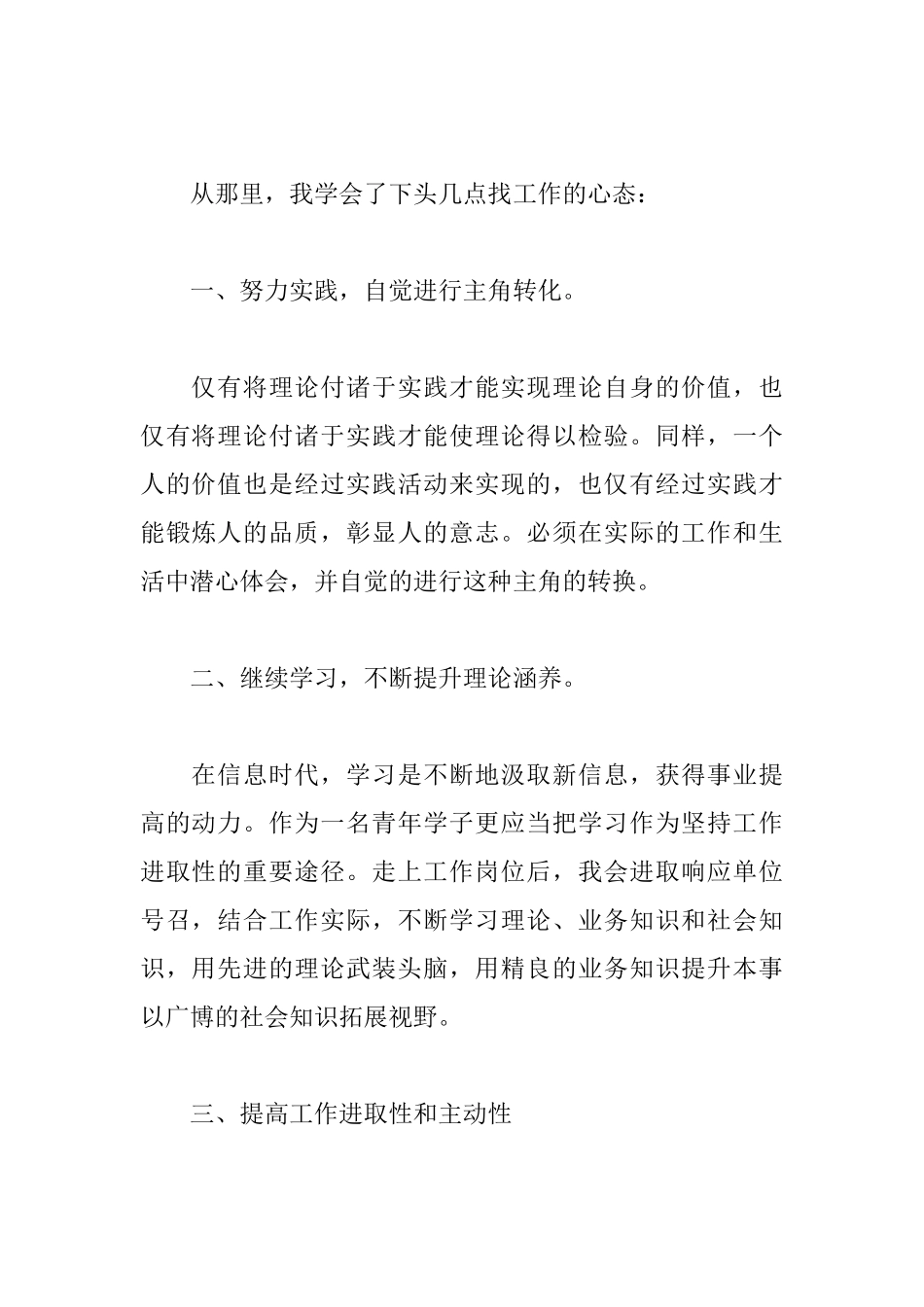 从那里，我学会了下头几点找工作的心态：

一、努力实践，自觉进行主角转化。

仅有将理论付诸于实践才能实现理论自身的价值，也仅有将理论付诸于实践才能使理论得以检验。同样，一个人的价值也是经过实践活动来实现的，也仅有经过实践才能锻炼人的品质，彰显人的意志。必须在实际的工作和生活中潜心体会，并自觉的进行这种主角的转换。

二、继续学习，不断提升理论涵养。

在信息时代，学习是不断地汲取新信息，获得事业提高的动力。作为一名青年学子更应当把学习作为坚持工作进取性的重要途径。走上工作岗位后，我会进取响应单位号召，结合工作实际，不断学习理论、业务知识和社会知识，用先进的理论武装头脑，用精良的业务知识提升本事以广博的社会知识拓展视野。

三、提高工作进取性和主动性